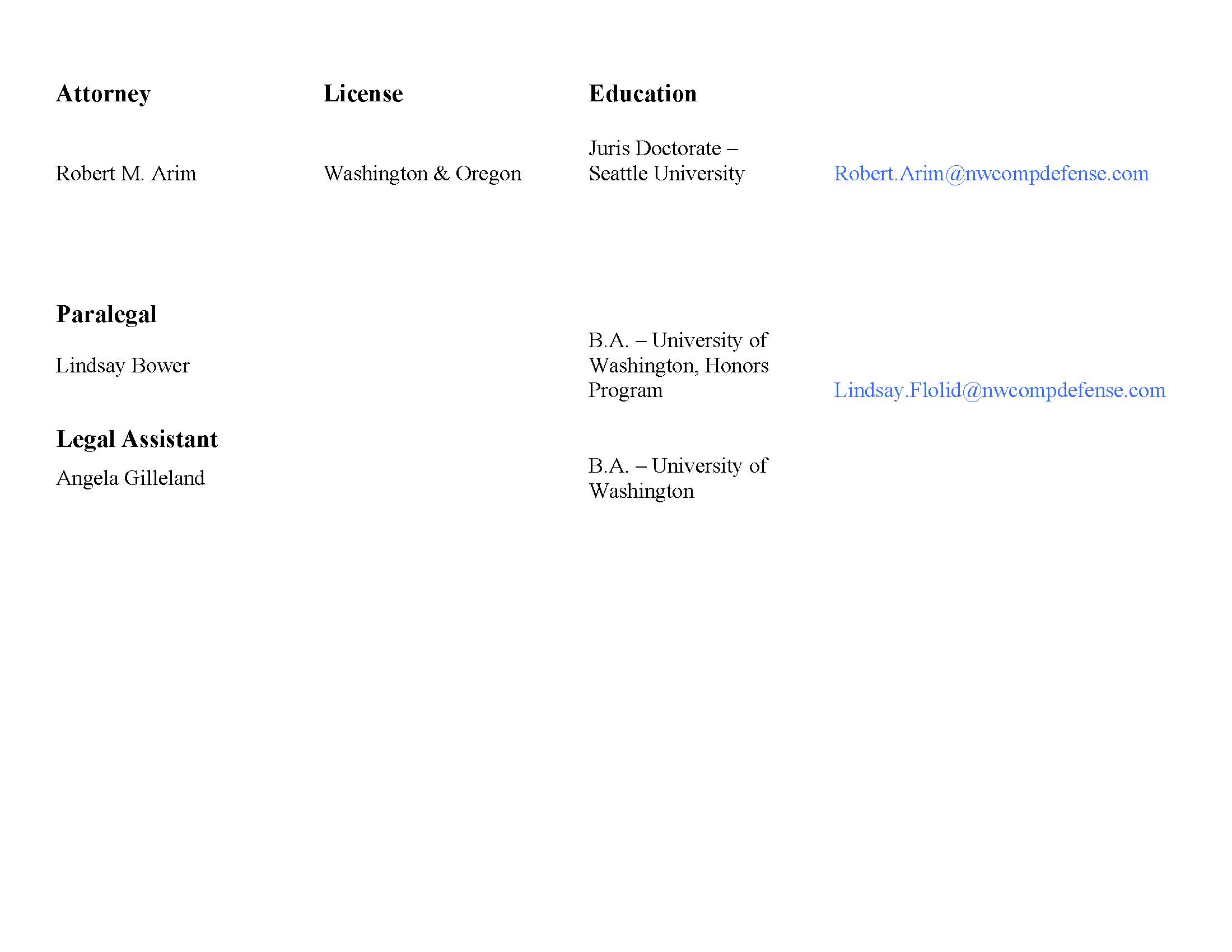 | Attorney | License | Education | |
|---|---|---|---|
| Robert M. Arim | Washington & Oregon | Juris Doctorate – Seattle University | Robert.Arim@nwcompdefense.com |
| **Paralegal** | | | |
| Lindsay Bower | | B.A. – University of Washington, Honors Program | Lindsay.Flolid@nwcompdefense.com |
| **Legal Assistant** | | | |
| Angela Gilleland | | B.A. – University of Washington | |